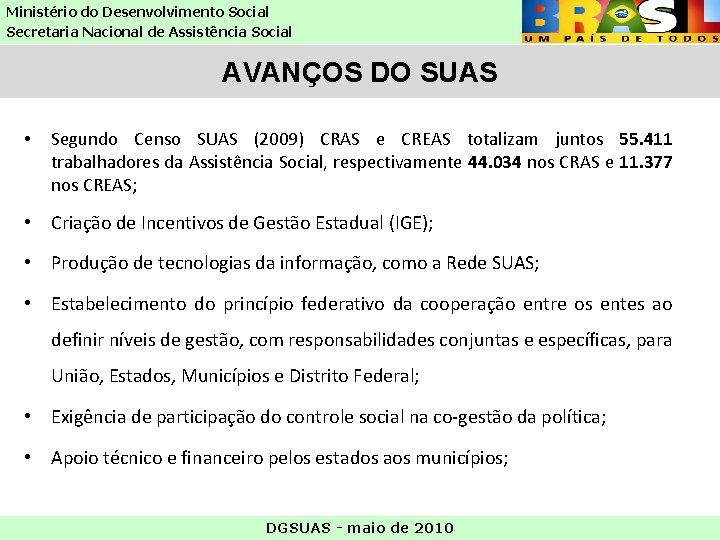 Ministério do Desenvolvimento Social
Secretaria Nacional de Assistência Social

BRASIL
UM PAÍS DE TODOS

AVANÇOS DO SUAS

• Segundo Censo SUAS (2009) CRAS e CREAS totalizam juntos 55.411 trabalhadores da Assistência Social, respectivamente 44.034 nos CRAS e 11.377 nos CREAS;

• Criação de Incentivos de Gestão Estadual (IGE);

• Produção de tecnologias da informação, como a Rede SUAS;

• Estabelecimento do princípio federativo da cooperação entre os entes ao definir níveis de gestão, com responsabilidades conjuntas e específicas, para União, Estados, Municípios e Distrito Federal;

• Exigência de participação do controle social na co-gestão da política;

• Apoio técnico e financeiro pelos estados aos municípios;

DGSUAS - maio de 2010